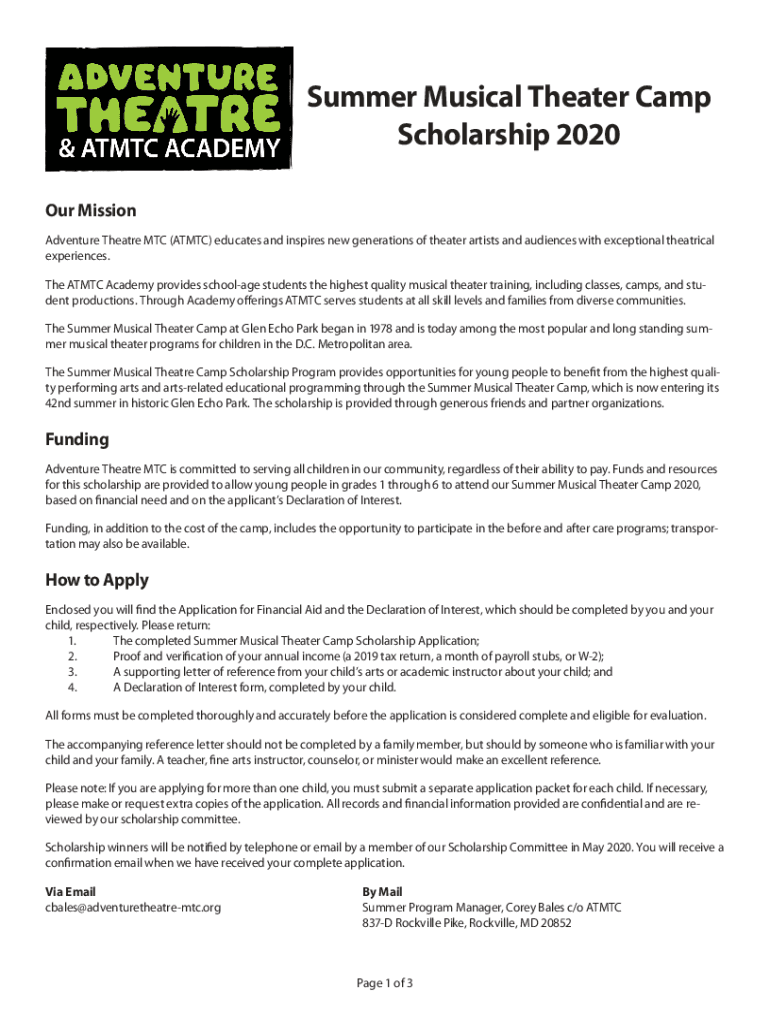 ADVENTURE THEATRE & ATMTC ACADEMY

Summer Musical Theater Camp Scholarship 2020

Our Mission

Adventure Theatre MTC (ATMTC) educates and inspires new generations of theater artists and audiences with exceptional theatrical experiences.

The ATMTC Academy provides school-age students the highest quality musical theater training, including classes, camps, and student productions. Through Academy offerings ATMTC serves students at all skill levels and families from diverse communities.

The Summer Musical Theater Camp at Glen Echo Park began in 1978 and is today among the most popular and long standing summer musical theater programs for children in the D.C. Metropolitan area.

The Summer Musical Theatre Camp Scholarship Program provides opportunities for young people to benefit from the highest quality performing arts and arts-related educational programming through the Summer Musical Theater Camp, which is now entering its 42nd summer in historic Glen Echo Park. The scholarship is provided through generous friends and partner organizations.

Funding

Adventure Theatre MTC is committed to serving all children in our community, regardless of their ability to pay. Funds and resources for this scholarship are provided to allow young people in grades 1 through 6 to attend our Summer Musical Theater Camp 2020, based on financial need and on the applicant's Declaration of Interest.

Funding, in addition to the cost of the camp, includes the opportunity to participate in the before and after care programs; transportation may also be available.

How to Apply

Enclosed you will find the Application for Financial Aid and the Declaration of Interest, which should be completed by you and your child, respectively. Please return:
1. The completed Summer Musical Theater Camp Scholarship Application;
2. Proof and verification of your annual income (a 2019 tax return, a month of payroll stubs, or W-2);
3. A supporting letter of reference from your child's arts or academic instructor about your child; and
4. A Declaration of Interest form, completed by your child.

All forms must be completed thoroughly and accurately before the application is considered complete and eligible for evaluation.

The accompanying reference letter should not be completed by a family member, but should by someone who is familiar with your child and your family. A teacher, fine arts instructor, counselor, or minister would make an excellent reference.

Please note: If you are applying for more than one child, you must submit a separate application packet for each child. If necessary, please make or request extra copies of the application. All records and financial information provided are confidential and are reviewed by our scholarship committee.

Scholarship winners will be notified by telephone or email by a member of our Scholarship Committee in May 2020. You will receive a confirmation email when we have received your complete application.

Via Email
cbales@adventuretheatre-mtc.org

By Mail
Summer Program Manager, Corey Bales c/o ATMTC
837-D Rockville Pike, Rockville, MD 20852

Page 1 of 3